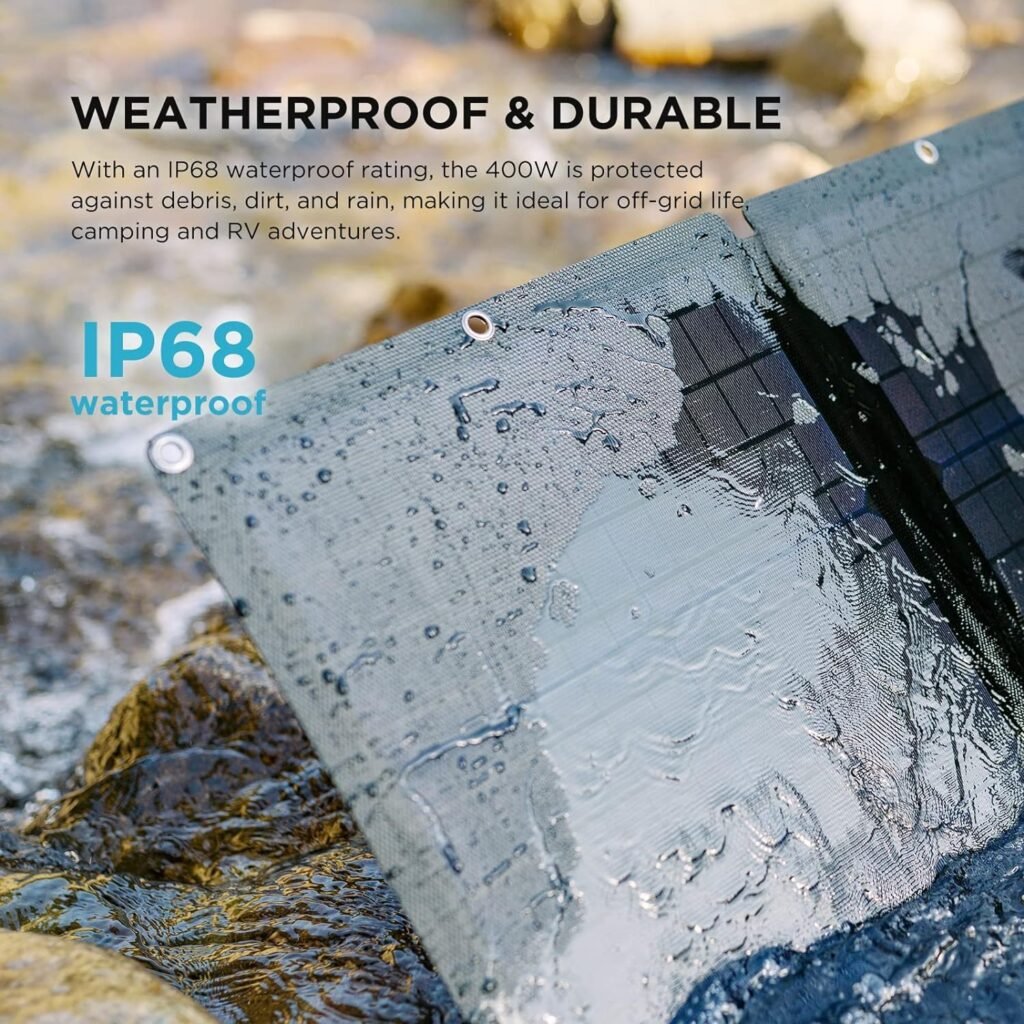 WEATHERPROOF & DURABLE

With an IP68 waterproof rating, the 400W is protected against debris, dirt, and rain, making it ideal for off-grid life, camping and RV adventures.

IP68
waterproof